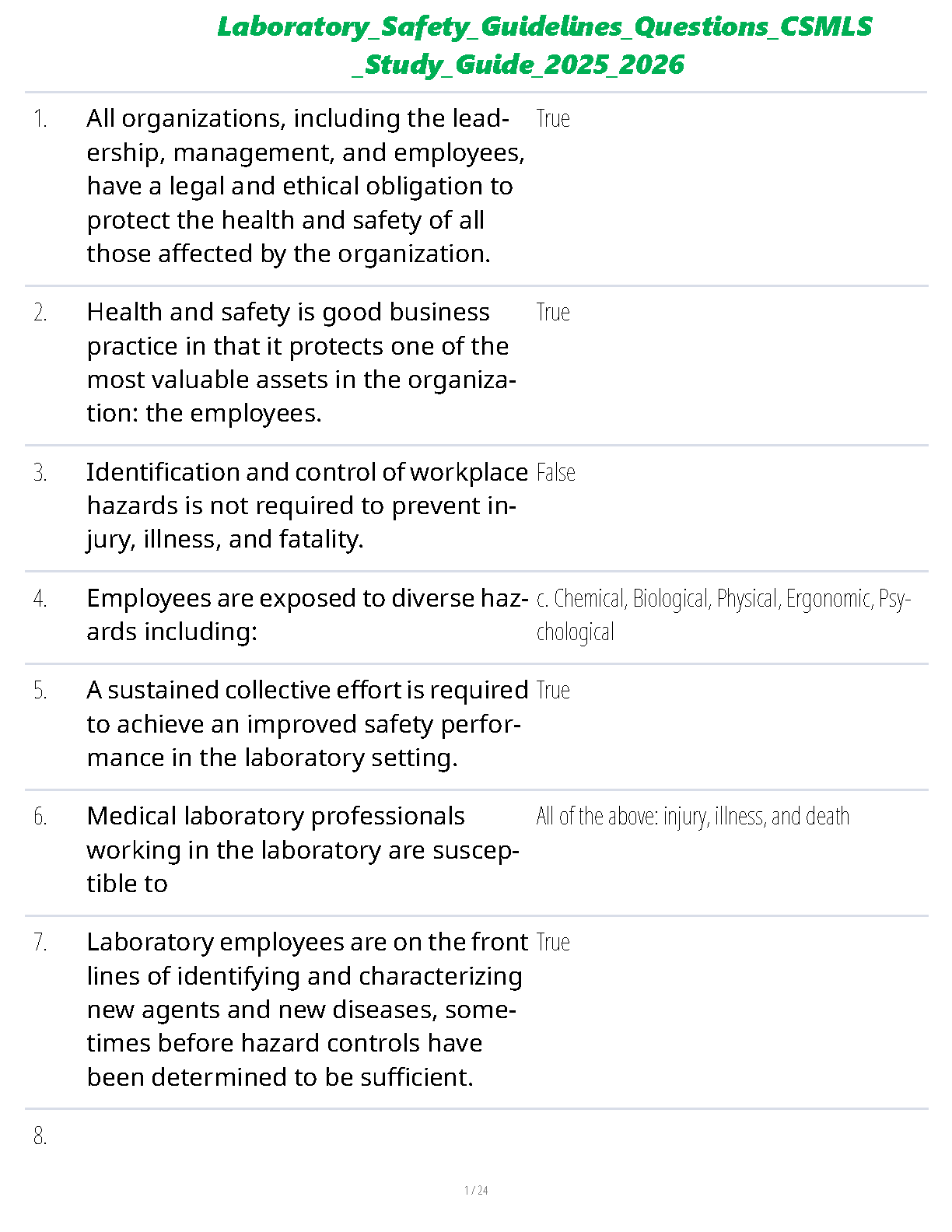 Laboratory_Safety_Guidelines_Questions_CSMLS_Study_Guide_2025_2026

| | | |
|---|---|---|
| 1. | All organizations, including the leadership, management, and employees, have a legal and ethical obligation to protect the health and safety of all those affected by the organization. | True |
| 2. | Health and safety is good business practice in that it protects one of the most valuable assets in the organization: the employees. | True |
| 3. | Identification and control of workplace hazards is not required to prevent injury, illness, and fatality. | False |
| 4. | Employees are exposed to diverse hazards including: | c. Chemical, Biological, Physical, Ergonomic, Psychological |
| 5. | A sustained collective effort is required to achieve an improved safety performance in the laboratory setting. | True |
| 6. | Medical laboratory professionals working in the laboratory are susceptible to | All of the above: injury, illness, and death |
| 7. | Laboratory employees are on the front lines of identifying and characterizing new agents and new diseases, sometimes before hazard controls have been determined to be sufficient. | True |
| 8. | | |

1 / 24